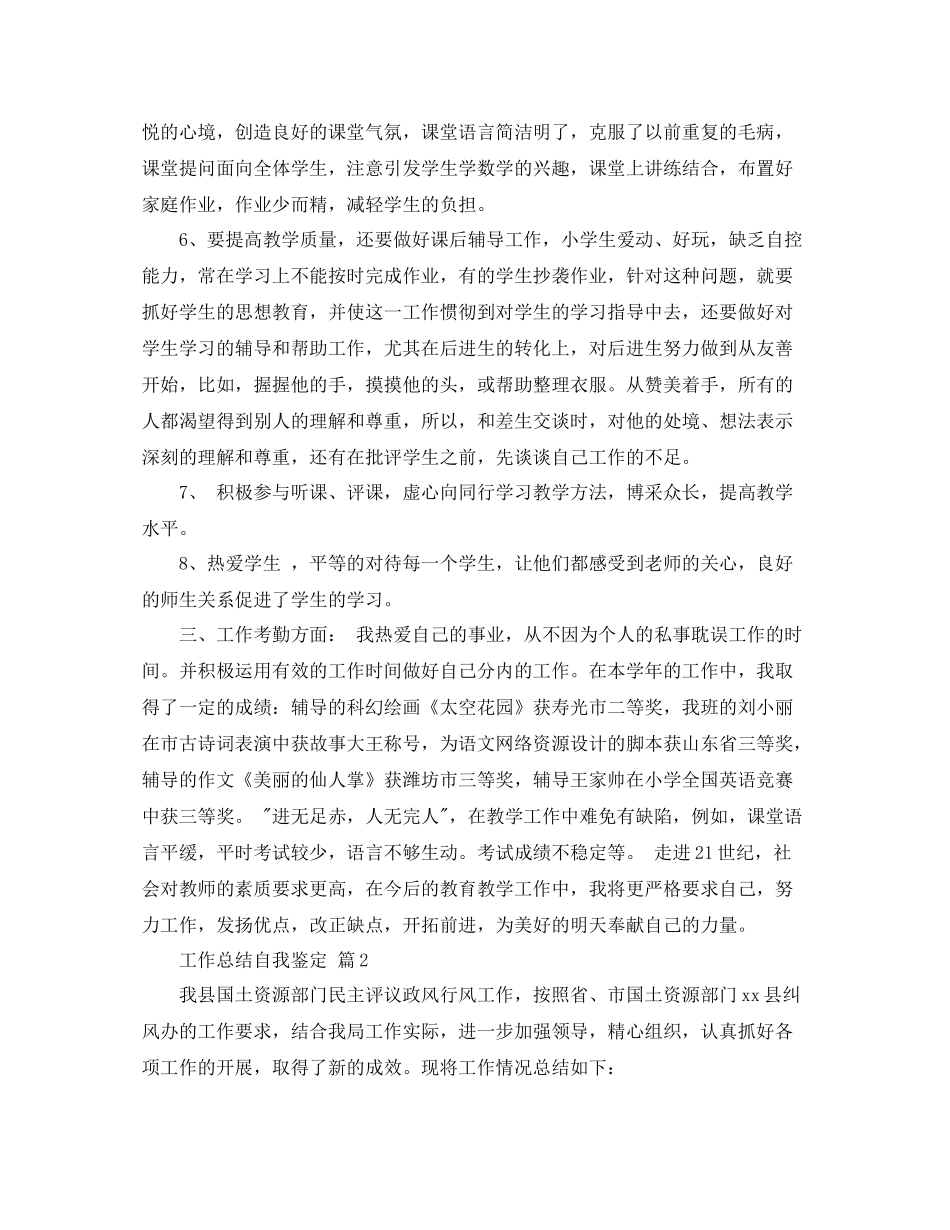 悦的心境，创造良好的课堂气氛，课堂语言简洁明了，克服了以前重复的毛病，课堂提问面向全体学生，注意引发学生学数学的兴趣，课堂上讲练结合，布置好家庭作业，作业少而精，减轻学生的负担。

6、要提高教学质量，还要做好课后辅导工作，小学生爱动、好玩，缺乏自控能力，常在学习上不能按时完成作业，有的学生抄袭作业，针对这种问题，就要抓好学生的思想教育，并使这一工作惯彻到对学生的学习指导中去，还要做好对学生学习的辅导和帮助工作，尤其在后进生的转化上，对后进生努力做到从友善开始，比如，握握他的手，摸摸他的头，或帮助整理衣服。从赞美着手，所有的人都渴望得到别人的理解和尊重，所以，和差生交谈时，对他的处境、想法表示深刻的理解和尊重，还有在批评学生之前，先谈谈自己工作的不足。

7、 积极参与听课、评课，虚心向同行学习教学方法，博采众长，提高教学水平。

8、热爱学生 ，平等的对待每一个学生，让他们都感受到老师的关心，良好的师生关系促进了学生的学习。

三、工作考勤方面： 我热爱自己的事业，从不因为个人的私事耽误工作的时间。并积极运用有效的工作时间做好自己分内的工作。在本学年的工作中，我取得了一定的成绩：辅导的科幻绘画《太空花园》获寿光市二等奖，我班的刘小丽在市古诗词表演中获故事大王称号，为语文网络资源设计的脚本获山东省三等奖，辅导的作文《美丽的仙人掌》获潍坊市三等奖，辅导王家帅在小学全国英语竞赛中获三等奖。 "进无足赤，人无完人"，在教学工作中难免有缺陷，例如，课堂语言平缓，平时考试较少，语言不够生动。考试成绩不稳定等。 走进21世纪，社会对教师的素质要求更高，在今后的教育教学工作中，我将更严格要求自己，努力工作，发扬优点，改正缺点，开拓前进，为美好的明天奉献自己的力量。

工作总结自我鉴定 篇2

我县国土资源部门民主评议政风行风工作，按照省、市国土资源部门xx县纠风办的工作要求，结合我局工作实际，进一步加强领导，精心组织，认真抓好各项工作的开展，取得了新的成效。现将工作情况总结如下：